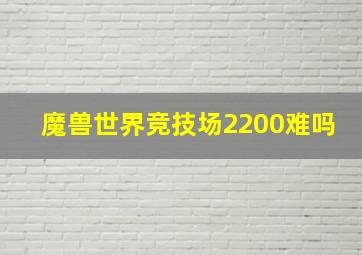 魔兽世界竞技场2200难吗